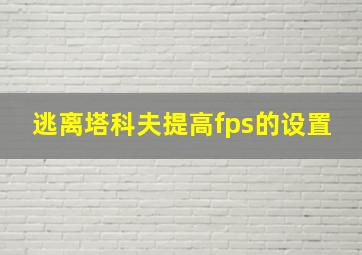 逃离塔科夫提高fps的设置